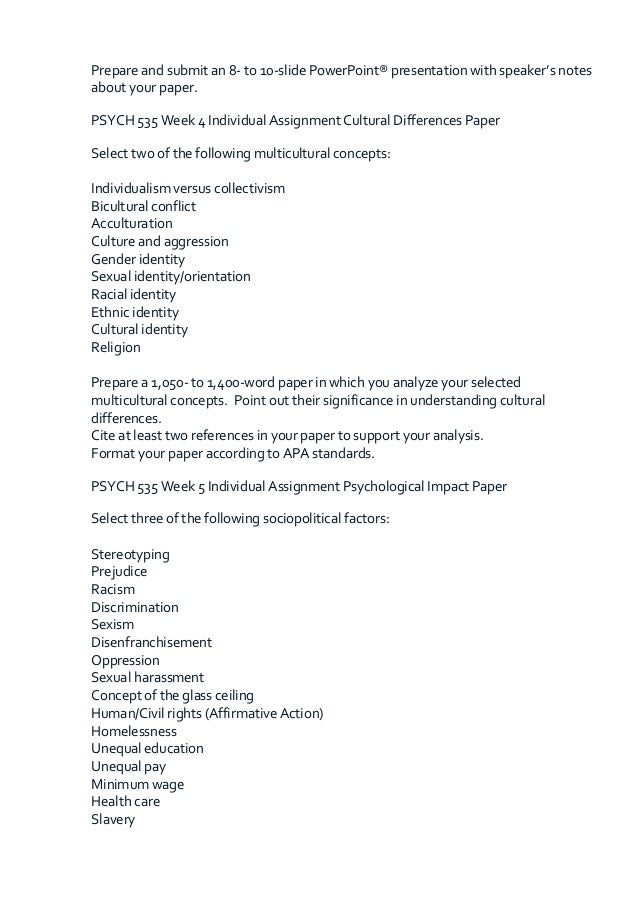 Prepare and submit an 8- to 10-slide PowerPoint® presentation with speaker's notes about your paper.

PSYCH 535 Week 4 Individual Assignment Cultural Differences Paper

Select two of the following multicultural concepts:

Individualism versus collectivism
Bicultural conflict
Acculturation
Culture and aggression
Gender identity
Sexual identity/orientation
Racial identity
Ethnic identity
Cultural identity
Religion

Prepare a 1,050- to 1,400-word paper in which you analyze your selected multicultural concepts. Point out their significance in understanding cultural differences.
Cite at least two references in your paper to support your analysis.
Format your paper according to APA standards.

PSYCH 535 Week 5 Individual Assignment Psychological Impact Paper

Select three of the following sociopolitical factors:

Stereotyping
Prejudice
Racism
Discrimination
Sexism
Disenfranchisement
Oppression
Sexual harassment
Concept of the glass ceiling
Human/Civil rights (Affirmative Action)
Homelessness
Unequal education
Unequal pay
Minimum wage
Health care
Slavery